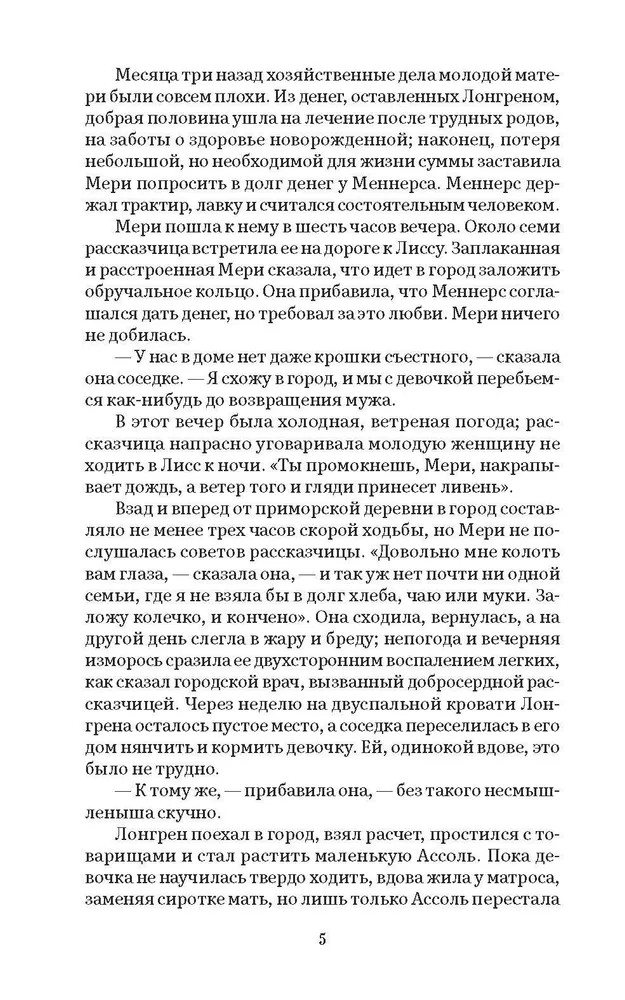 Месяца три назад хозяйственные дела молодой матери были совсем плохи. Из денег, оставленных Лонгреном, добрая половина ушла на лечение после трудных родов, на заботы о здоровье новорожденной; наконец, потеря небольшой, но необходимой для жизни суммы заставила Мери попросить в долг денег у Меннерса. Меннерс держал трактир, лавку и считался состоятельным человеком.

Мери пошла к нему в шесть часов вечера. Около семи рассказчица встретила ее на дороге к Лиссу. Заплаканная и расстроенная Мери сказала, что идет в город заложить обручальное кольцо. Она прибавила, что Меннерс соглашался дать денег, но требовал за это любви. Мери ничего не добилась.

— У нас в доме нет даже крошки съестного, — сказала она соседке. — Я схожу в город, и мы с девочкой перебьемся как-нибудь до возвращения мужа.

В этот вечер была холодная, ветреная погода; рассказчица напрасно уговаривала молодую женщину не ходить в Лисс к ночи. «Ты промокнешь, Мери, накрапывает дождь, а ветер того и гляди принесет ливень».

Взад и вперед от приморской деревни в город составляло не менее трех часов скорой ходьбы, но Мери не послушалась советов рассказчицы. «Довольно мне колоть вам глаза, — сказала она, — и так уж нет почти ни одной семьи, где я не взяла бы в долг хлеба, чаю или муки. Заложу колечко, и кончено». Она сходила, вернулась, а на другой день слегла в жару и бреду; непогода и вечерняя изморось сразила ее двухсторонним воспалением легких, как сказал городской врач, вызванный добросердной рассказчицей. Через неделю на двуспальной кровати Лонгрена осталось пустое место, а соседка переселилась в его дом нянчить и кормить девочку. Ей, одинокой вдове, это было не трудно.

— К тому же, — прибавила она, — без такого несмышленыша скучно.

Лонгрен поехал в город, взял расчет, простился с товарищами и стал растить маленькую Ассоль. Пока девочка не научилась твердо ходить, вдова жила у матроса, заменяя сиротке мать, но лишь только Ассоль перестала

5